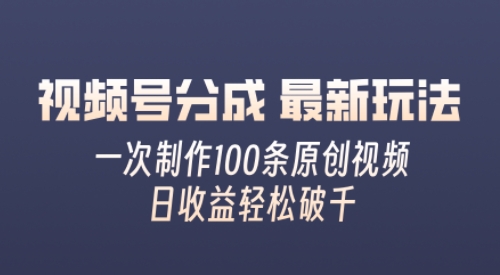 视频号分成 最新玩法
一次制作100条原创视频
日收益轻松破千